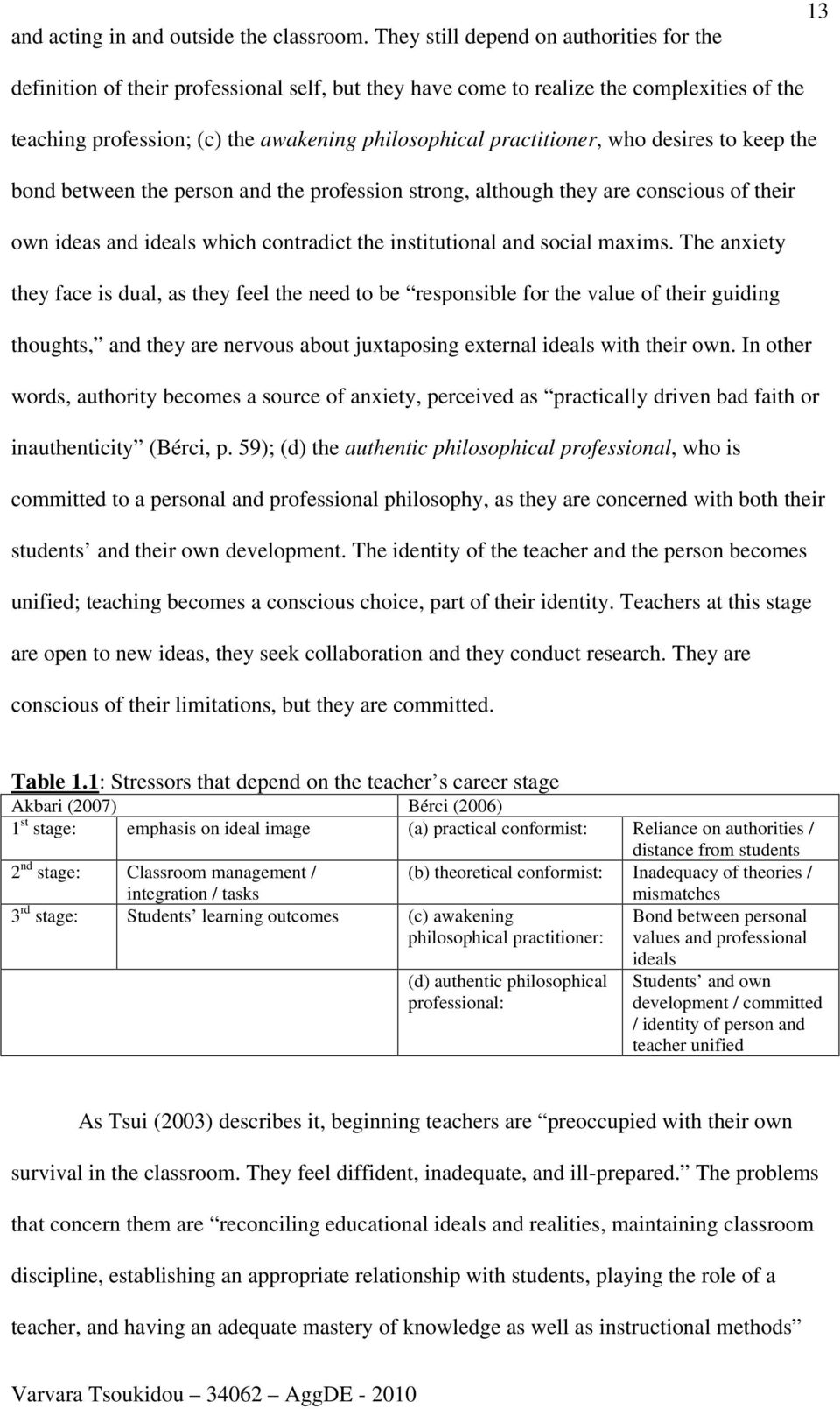 13

and acting in and outside the classroom. They still depend on authorities for the definition of their professional self, but they have come to realize the complexities of the teaching profession; (c) the awakening philosophical practitioner, who desires to keep the bond between the person and the profession strong, although they are conscious of their own ideas and ideals which contradict the institutional and social maxims. The anxiety they face is dual, as they feel the need to be “responsible for the value of their guiding thoughts,” and they are nervous about juxtaposing external ideals with their own. In other words, authority becomes a source of anxiety, perceived as “practically driven bad faith or inauthenticity” (Bérci, p. 59); (d) the authentic philosophical professional, who is committed to a personal and professional philosophy, as they are concerned with both their students’ and their own development. The identity of the teacher and the person becomes unified; teaching becomes a conscious choice, part of their identity. Teachers at this stage are open to new ideas, they seek collaboration and they conduct research. They are conscious of their limitations, but they are committed.

Table 1.1: Stressors that depend on the teacher’s career stage

| Akbari (2007) | | Bérci (2006) | |
|---|---|---|---|
| 1$^{st}$ stage: | emphasis on ideal image | (a) practical conformist: | Reliance on authorities / distance from students |
| 2$^{nd}$ stage: | Classroom management / integration / tasks | (b) theoretical conformist: | Inadequacy of theories / mismatches |
| 3$^{rd}$ stage: | Students’ learning outcomes | (c) awakening philosophical practitioner: | Bond between personal values and professional ideals |
| | | (d) authentic philosophical professional: | Students’ and own development / committed / identity of person and teacher unified |

As Tsui (2003) describes it, beginning teachers are “preoccupied with their own survival in the classroom. They feel diffident, inadequate, and ill-prepared.” The problems that concern them are “reconciling educational ideals and realities, maintaining classroom discipline, establishing an appropriate relationship with students, playing the role of a teacher, and having an adequate mastery of knowledge as well as instructional methods”

Varvara Tsoukidou – 34062 – AggDE - 2010